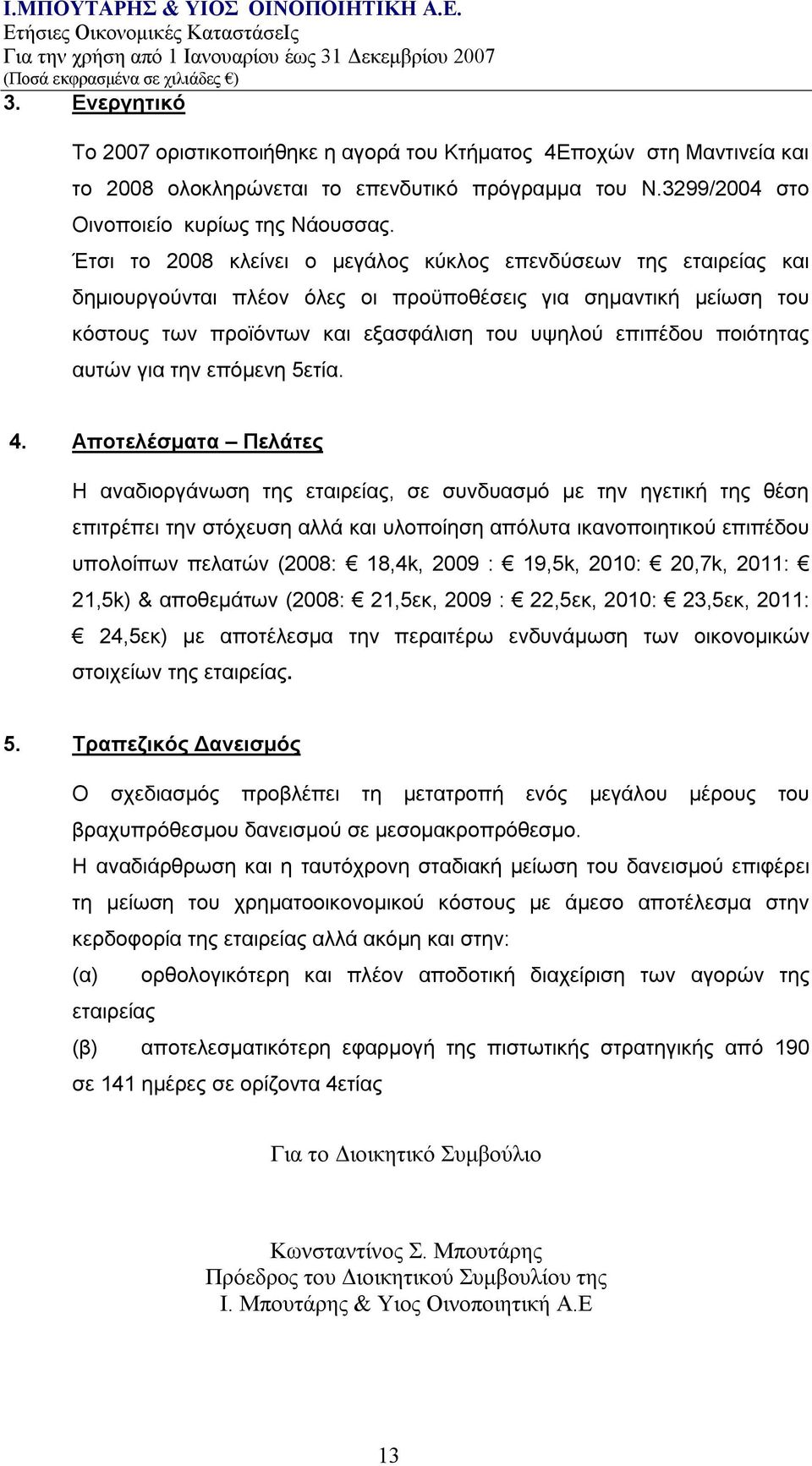 Ι.ΜΠΟΥΤΑΡΗΣ & ΥΙΟΣ ΟΙΝΟΠΟΙΗΤΙΚΗ Α.Ε.
Ετήσιες Οικονομικές ΚαταστάσεΙς
Για την χρήση από 1 Ιανουαρίου έως 31 Δεκεμβρίου 2007
(Ποσά εκφρασμένα σε χιλιάδες €)

3. Ενεργητικό

Το 2007 οριστικοποιήθηκε η αγορά του Κτήματος 4Εποχών στη Μαντινεία και το 2008 ολοκληρώνεται το επενδυτικό πρόγραμμα του Ν.3299/2004 στο Οινοποιείο κυρίως της Νάουσσας.
Έτσι το 2008 κλείνει ο μεγάλος κύκλος επενδύσεων της εταιρείας και δημιουργούνται πλέον όλες οι προϋποθέσεις για σημαντική μείωση του κόστους των προϊόντων και εξασφάλιση του υψηλού επιπέδου ποιότητας αυτών για την επόμενη 5ετία.

4. Αποτελέσματα – Πελάτες

Η αναδιοργάνωση της εταιρείας, σε συνδυασμό με την ηγετική της θέση επιτρέπει την στόχευση αλλά και υλοποίηση απόλυτα ικανοποιητικού επιπέδου υπολοίπων πελατών (2008: € 18,4k, 2009 : € 19,5k, 2010: € 20,7k, 2011: € 21,5k) & αποθεμάτων (2008: € 21,5εκ, 2009 : € 22,5εκ, 2010: € 23,5εκ, 2011: € 24,5εκ) με αποτέλεσμα την περαιτέρω ενδυνάμωση των οικονομικών στοιχείων της εταιρείας.

5. Τραπεζικός Δανεισμός

Ο σχεδιασμός προβλέπει τη μετατροπή ενός μεγάλου μέρους του βραχυπρόθεσμου δανεισμού σε μεσομακροπρόθεσμο.
Η αναδιάρθρωση και η ταυτόχρονη σταδιακή μείωση του δανεισμού επιφέρει τη μείωση του χρηματοοικονομικού κόστους με άμεσο αποτέλεσμα στην κερδοφορία της εταιρείας αλλά ακόμη και στην:
(α) ορθολογικότερη και πλέον αποδοτική διαχείριση των αγορών της εταιρείας
(β) αποτελεσματικότερη εφαρμογή της πιστωτικής στρατηγικής από 190 σε 141 ημέρες σε ορίζοντα 4ετίας

Για το Διοικητικό Συμβούλιο

Κωνσταντίνος Σ. Μπουτάρης
Πρόεδρος του Διοικητικού Συμβουλίου της
Ι. Μπουτάρης & Υιος Οινοποιητική Α.Ε

13